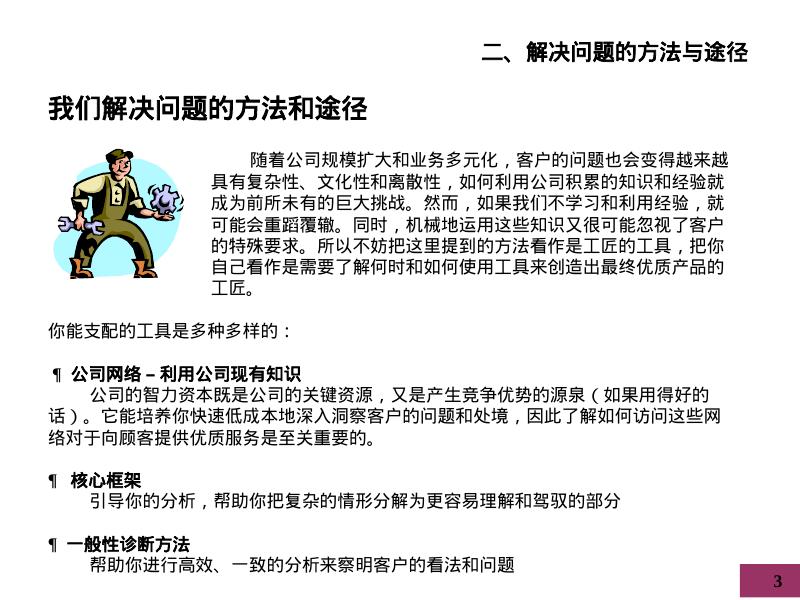 二、解决问题的方法与途径

我们解决问题的方法和途径

随着公司规模扩大和业务多元化，客户的问题也会变得越来越具有复杂性、文化性和离散性，如何利用公司积累的知识和经验就成为前所未有的巨大挑战。然而，如果我们不学习和利用经验，就可能会重蹈覆辙。同时，机械地运用这些知识又很可能忽视了客户的特殊要求。所以不妨把这里提到的方法看作是工匠的工具，把你自己看作是需要了解何时和如何使用工具来创造出最终优质产品的工匠。

你能支配的工具是多种多样的：

¶ 公司网络 – 利用公司现有知识
公司的智力资本既是公司的关键资源，又是产生竞争优势的源泉（如果用得好的话）。它能培养你快速低成本地深入洞察客户的问题和处境，因此了解如何访问这些网络对于向顾客提供优质服务是至关重要的。

¶ 核心框架
引导你的分析，帮助你把复杂的情形分解为更容易理解和驾驭的部分

¶ 一般性诊断方法
帮助你进行高效、一致的分析来察明客户的看法和问题

3